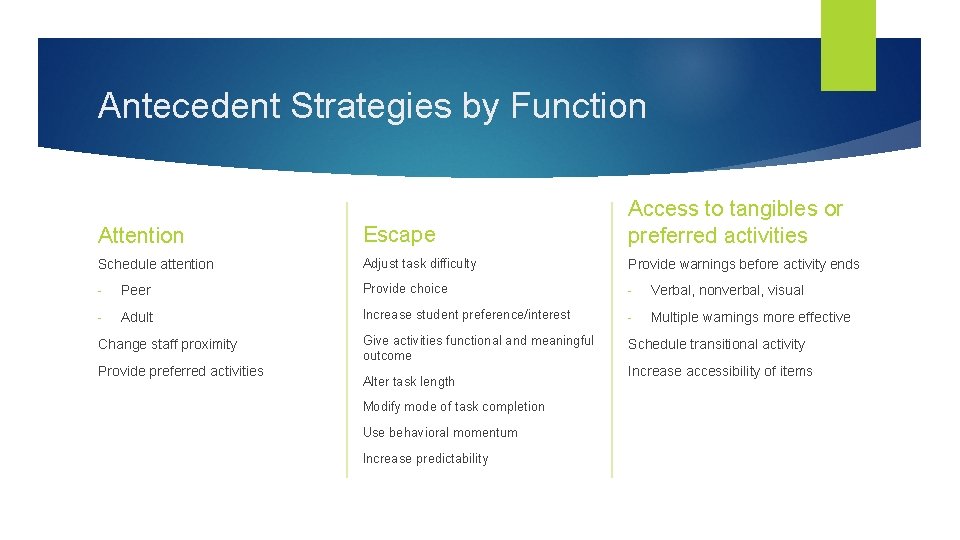 Antecedent Strategies by Function

Attention

Schedule attention

- Peer

- Adult

Change staff proximity

Provide preferred activities

Escape

Adjust task difficulty

Provide choice

Increase student preference/interest

Give activities functional and meaningful outcome

Alter task length

Modify mode of task completion

Use behavioral momentum

Increase predictability

Access to tangibles or preferred activities

Provide warnings before activity ends

- Verbal, nonverbal, visual

- Multiple warnings more effective

Schedule transitional activity

Increase accessibility of items